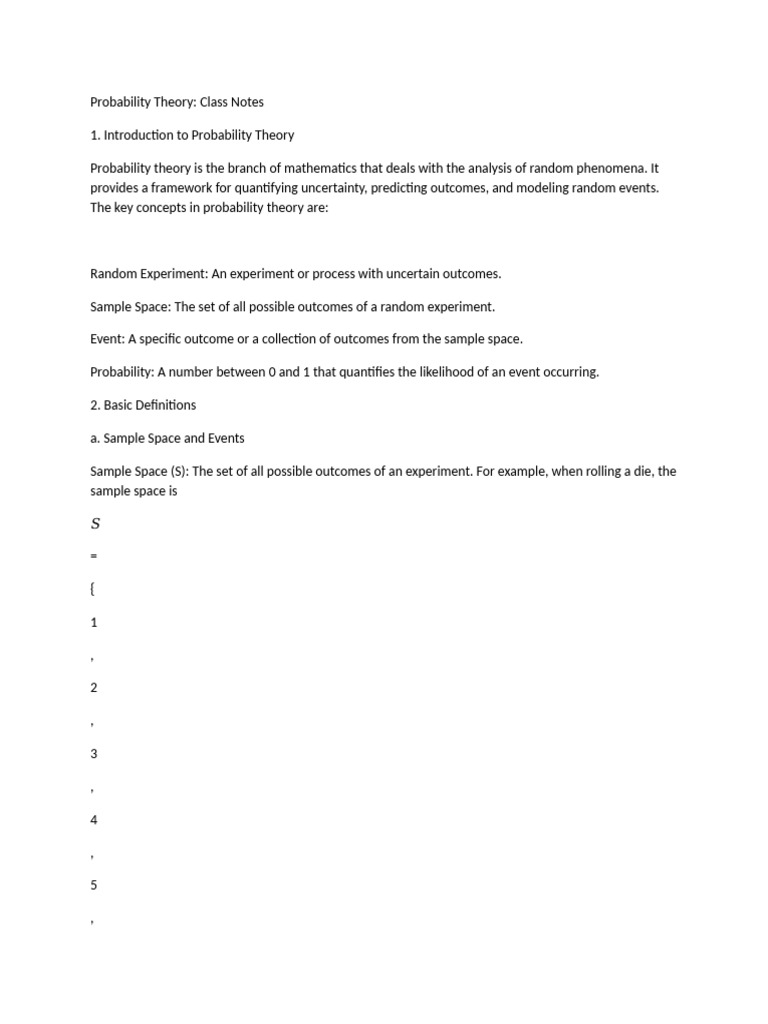 Probability Theory: Class Notes

1. Introduction to Probability Theory

Probability theory is the branch of mathematics that deals with the analysis of random phenomena. It provides a framework for quantifying uncertainty, predicting outcomes, and modeling random events. The key concepts in probability theory are:

Random Experiment: An experiment or process with uncertain outcomes.

Sample Space: The set of all possible outcomes of a random experiment.

Event: A specific outcome or a collection of outcomes from the sample space.

Probability: A number between 0 and 1 that quantifies the likelihood of an event occurring.

2. Basic Definitions

a. Sample Space and Events

Sample Space (S): The set of all possible outcomes of an experiment. For example, when rolling a die, the sample space is

$S$

=

{

1

,

2

,

3

,

4

,

5

,